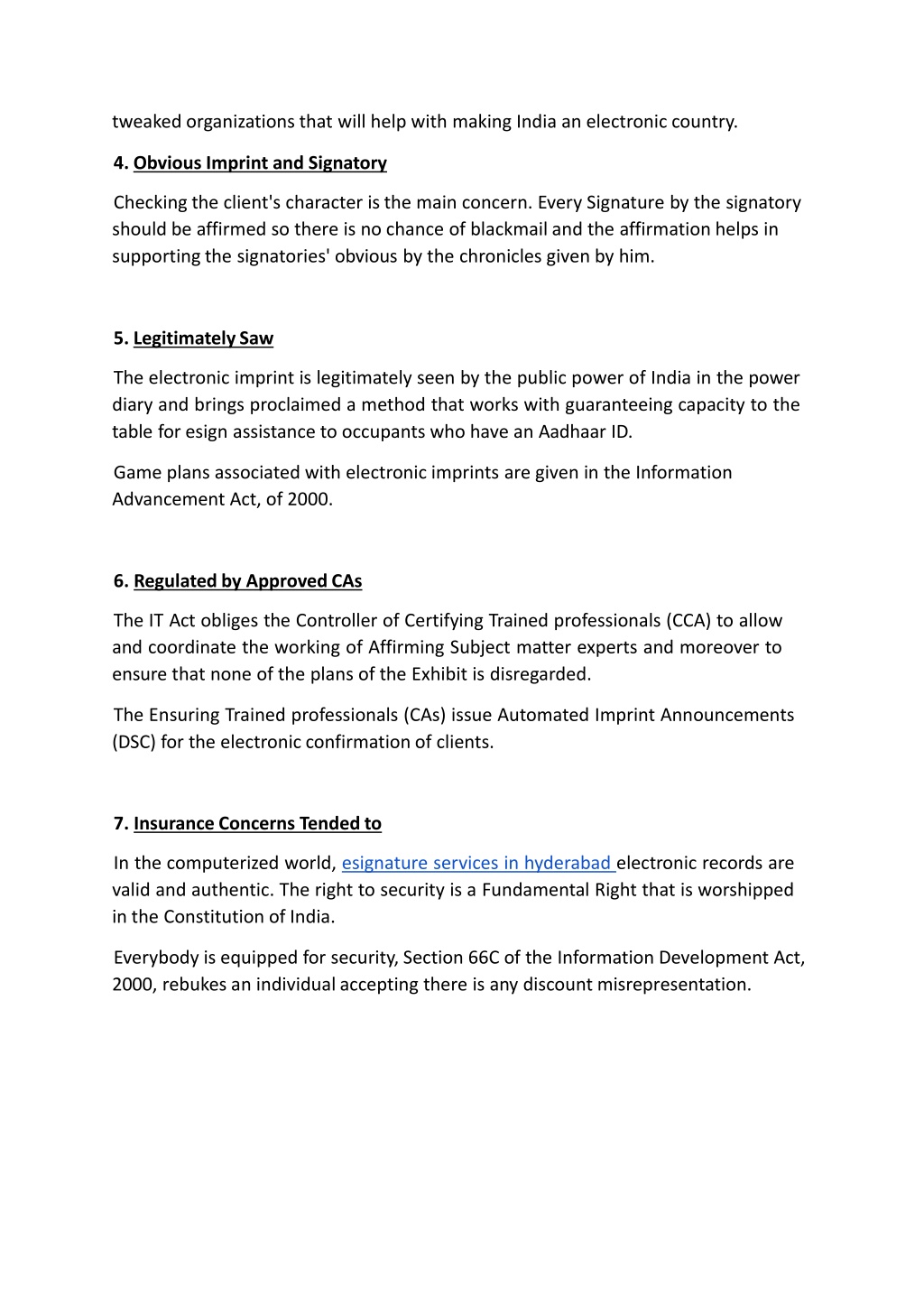 tweaked organizations that will help with making India an electronic country.

4. Obvious Imprint and Signatory

Checking the client's character is the main concern. Every Signature by the signatory should be affirmed so there is no chance of blackmail and the affirmation helps in supporting the signatories' obvious by the chronicles given by him.

5. Legitimately Saw

The electronic imprint is legitimately seen by the public power of India in the power diary and brings proclaimed a method that works with guaranteeing capacity to the table for esign assistance to occupants who have an Aadhaar ID.

Game plans associated with electronic imprints are given in the Information Advancement Act, of 2000.

6. Regulated by Approved CAs

The IT Act obliges the Controller of Certifying Trained professionals (CCA) to allow and coordinate the working of Affirming Subject matter experts and moreover to ensure that none of the plans of the Exhibit is disregarded.

The Ensuring Trained professionals (CAs) issue Automated Imprint Announcements (DSC) for the electronic confirmation of clients.

7. Insurance Concerns Tended to

In the computerized world, esignature services in hyderabad electronic records are valid and authentic. The right to security is a Fundamental Right that is worshipped in the Constitution of India.

Everybody is equipped for security, Section 66C of the Information Development Act, 2000, rebukes an individual accepting there is any discount misrepresentation.